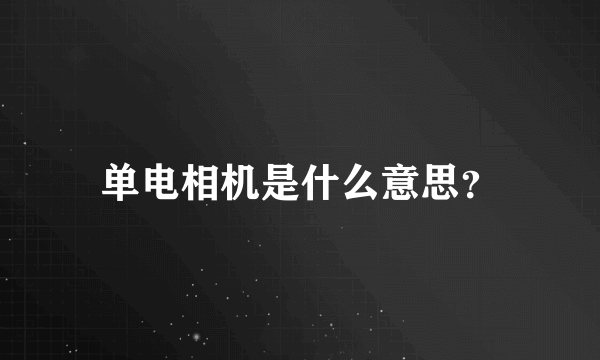 单电相机是什么意思?